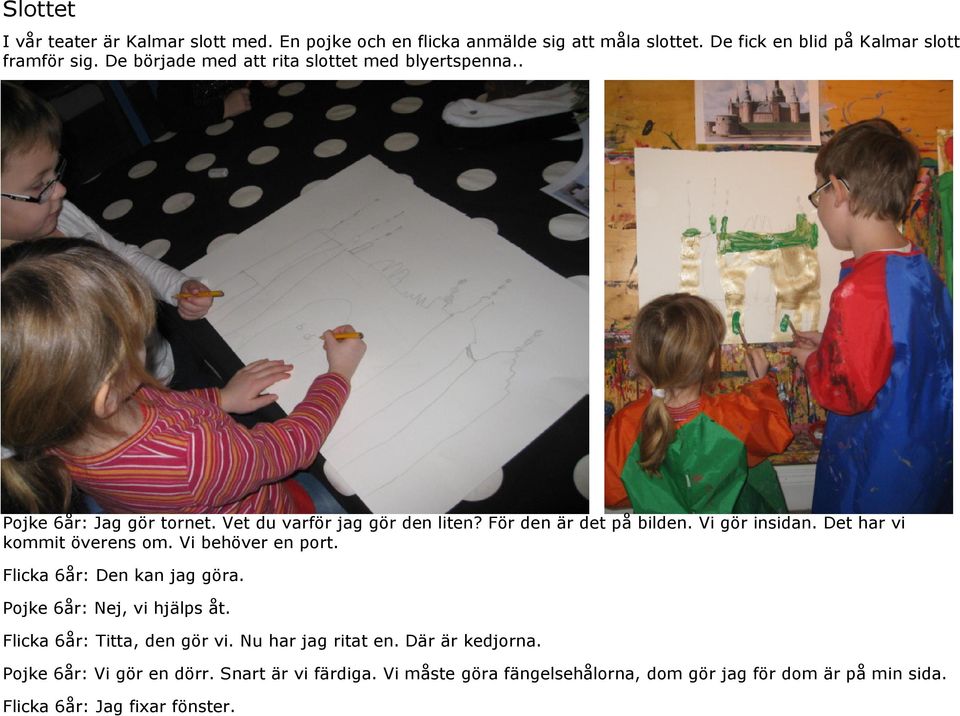 Slottet

I vår teater är Kalmar slott med. En pojke och en flicka anmälde sig att måla slottet. De fick en blid på Kalmar slott framför sig. De började med att rita slottet med blyertspenna..

Pojke 6år: Jag gör tornet. Vet du varför jag gör den liten? För den är det på bilden. Vi gör insidan. Det har vi kommit överens om. Vi behöver en port.

Flicka 6år: Den kan jag göra.

Pojke 6år: Nej, vi hjälps åt.

Flicka 6år: Titta, den gör vi. Nu har jag ritat en. Där är kedjorna.

Pojke 6år: Vi gör en dörr. Snart är vi färdiga. Vi måste göra fängelsehålorna, dom gör jag för dom är på min sida.

Flicka 6år: Jag fixar fönster.